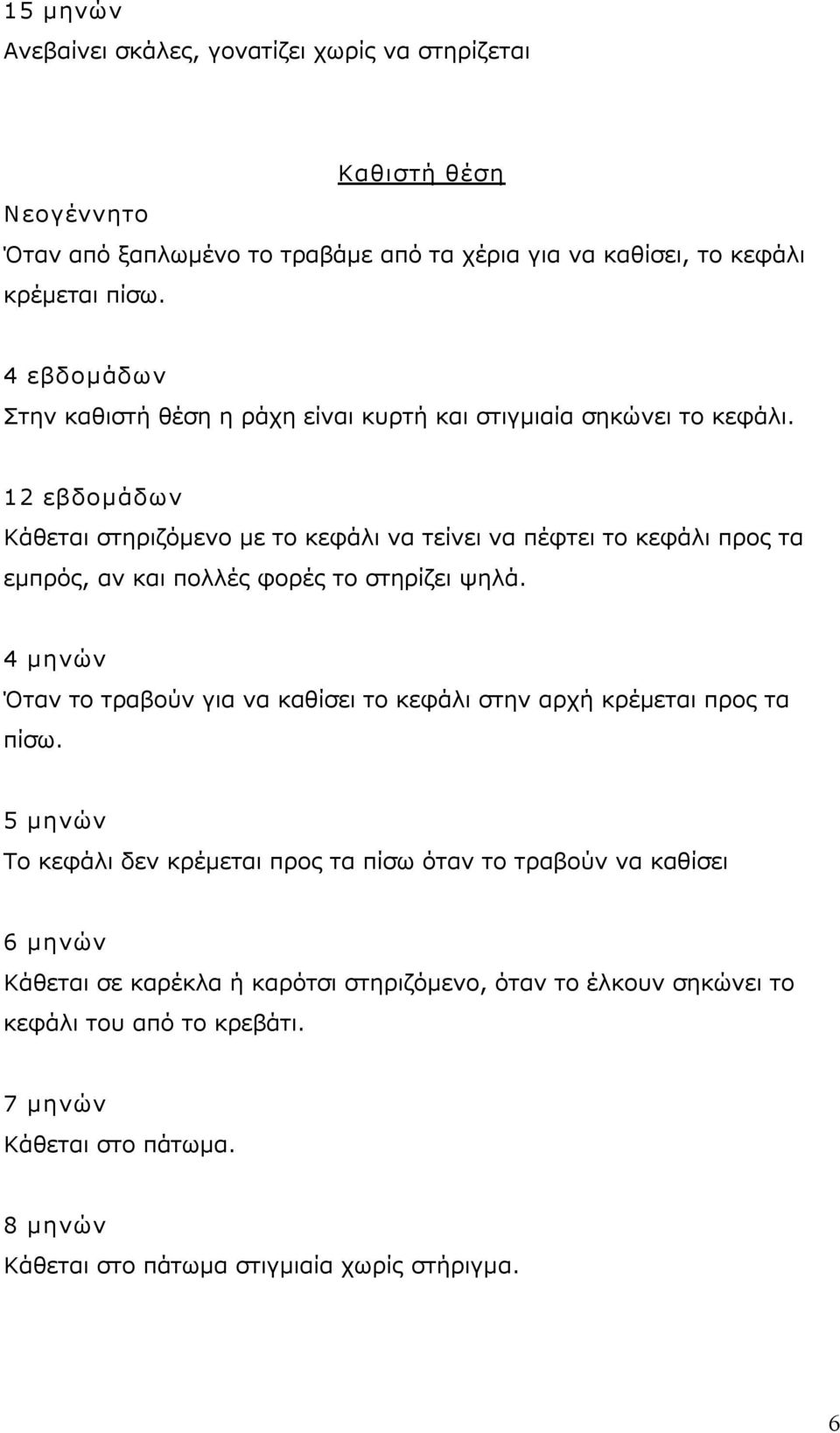 15 μηνών
Ανεβαίνει σκάλες, γονατίζει χωρίς να στηρίζεται

Καθιστή θέση

Νεογέννητο
Όταν από ξαπλωμένο το τραβάμε από τα χέρια για να καθίσει, το κεφάλι κρέμεται πίσω.

4 εβδομάδων
Στην καθιστή θέση η ράχη είναι κυρτή και στιγμιαία σηκώνει το κεφάλι.

12 εβδομάδων
Κάθεται στηριζόμενο με το κεφάλι να τείνει να πέφτει το κεφάλι προς τα εμπρός, αν και πολλές φορές το στηρίζει ψηλά.

4 μηνών
Όταν το τραβούν για να καθίσει το κεφάλι στην αρχή κρέμεται προς τα πίσω.

5 μηνών
Το κεφάλι δεν κρέμεται προς τα πίσω όταν το τραβούν να καθίσει

6 μηνών
Κάθεται σε καρέκλα ή καρότσι στηριζόμενο, όταν το έλκουν σηκώνει το κεφάλι του από το κρεβάτι.

7 μηνών
Κάθεται στο πάτωμα.

8 μηνών
Κάθεται στο πάτωμα στιγμιαία χωρίς στήριγμα.

6